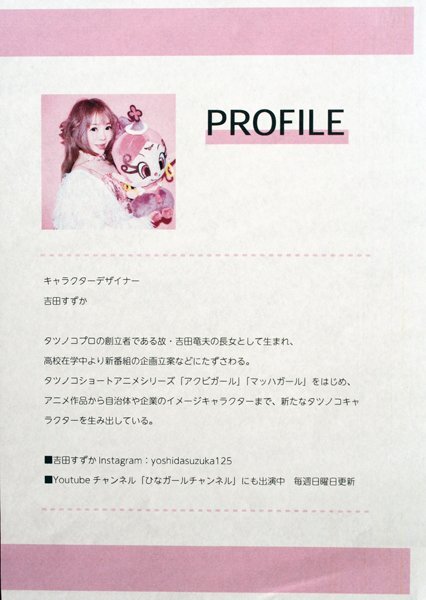 PROFILE

キャラクターデザイナー
吉田すずか

タツノコプロの創立者である故・吉田竜夫の長女として生まれ、高校在学中より新番組の企画立案などにたずさわる。タツノコショートアニメシリーズ「アクビガール」「マッハガール」をはじめ、アニメ作品から自治体や企業のイメージキャラクターまで、新たなタツノコキャラクターを生み出している。

■吉田すずかInstagram：yoshidasuzuka125
■Youtubeチャンネル「ひなガールチャンネル」にも出演中 毎週日曜日更新